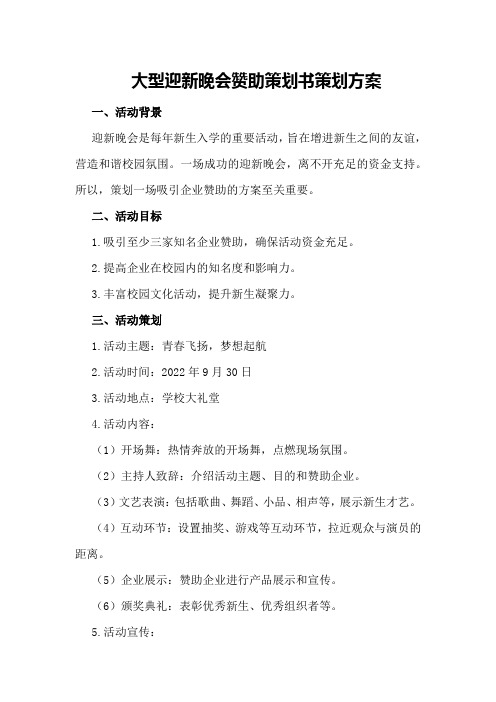 大型迎新晚会赞助策划书策划方案

一、活动背景

迎新晚会是每年新生入学的重要活动，旨在增进新生之间的友谊，营造和谐校园氛围。一场成功的迎新晚会，离不开充足的资金支持。所以，策划一场吸引企业赞助的方案至关重要。

二、活动目标

1.吸引至少三家知名企业赞助，确保活动资金充足。

2.提高企业在校园内的知名度和影响力。

3.丰富校园文化活动，提升新生凝聚力。

三、活动策划

1.活动主题：青春飞扬，梦想起航

2.活动时间：2022 年 9 月 30 日

3.活动地点：学校大礼堂

4.活动内容：

（1）开场舞：热情奔放的开场舞，点燃现场氛围。

（2）主持人致辞：介绍活动主题、目的和赞助企业。

（3）文艺表演：包括歌曲、舞蹈、小品、相声等，展示新生才艺。

（4）互动环节：设置抽奖、游戏等互动环节，拉近观众与演员的距离。

（5）企业展示：赞助企业进行产品展示和宣传。

（6）颁奖典礼：表彰优秀新生、优秀组织者等。

5.活动宣传：